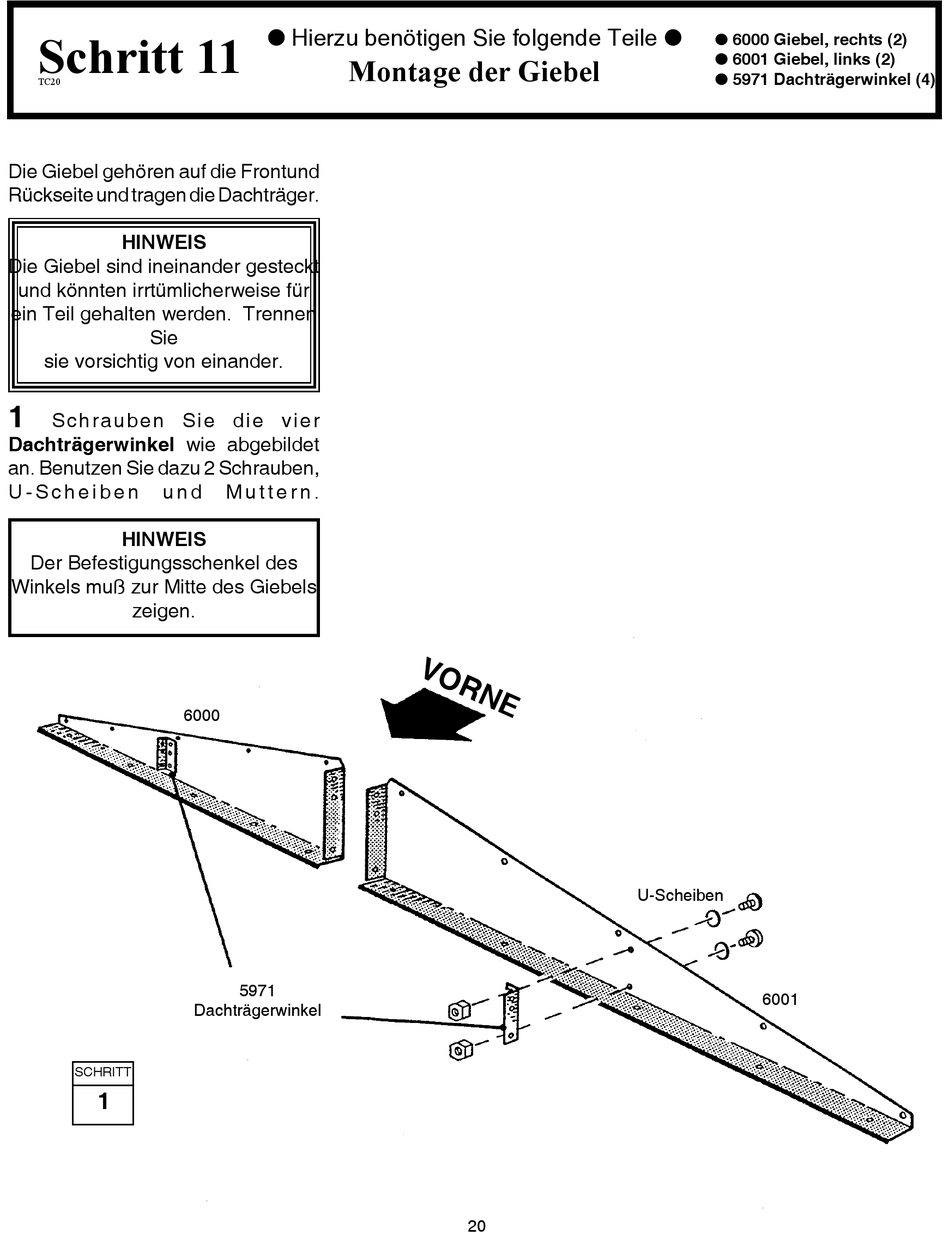 Schritt 11
TC20

● Hierzu benötigen Sie folgende Teile ●
Montage der Giebel

● 6000 Giebel, rechts (2)
● 6001 Giebel, links (2)
● 5971 Dachträgerwinkel (4)

Die Giebel gehören auf die Frontund Rückseite und tragen die Dachträger.

HINWEIS
Die Giebel sind ineinander gesteckt und könnten irrtümlicherweise für ein Teil gehalten werden. Trennen Sie
sie vorsichtig von einander.

1 Schrauben Sie die vier Dachträgerwinkel wie abgebildet an. Benutzen Sie dazu 2 Schrauben, U-Scheiben und Muttern.

HINWEIS
Der Befestigungsschenkel des Winkels muß zur Mitte des Giebels zeigen.

VORNE

6000

U-Scheiben

6001

5971
Dachträgerwinkel

SCHRITT
1

20